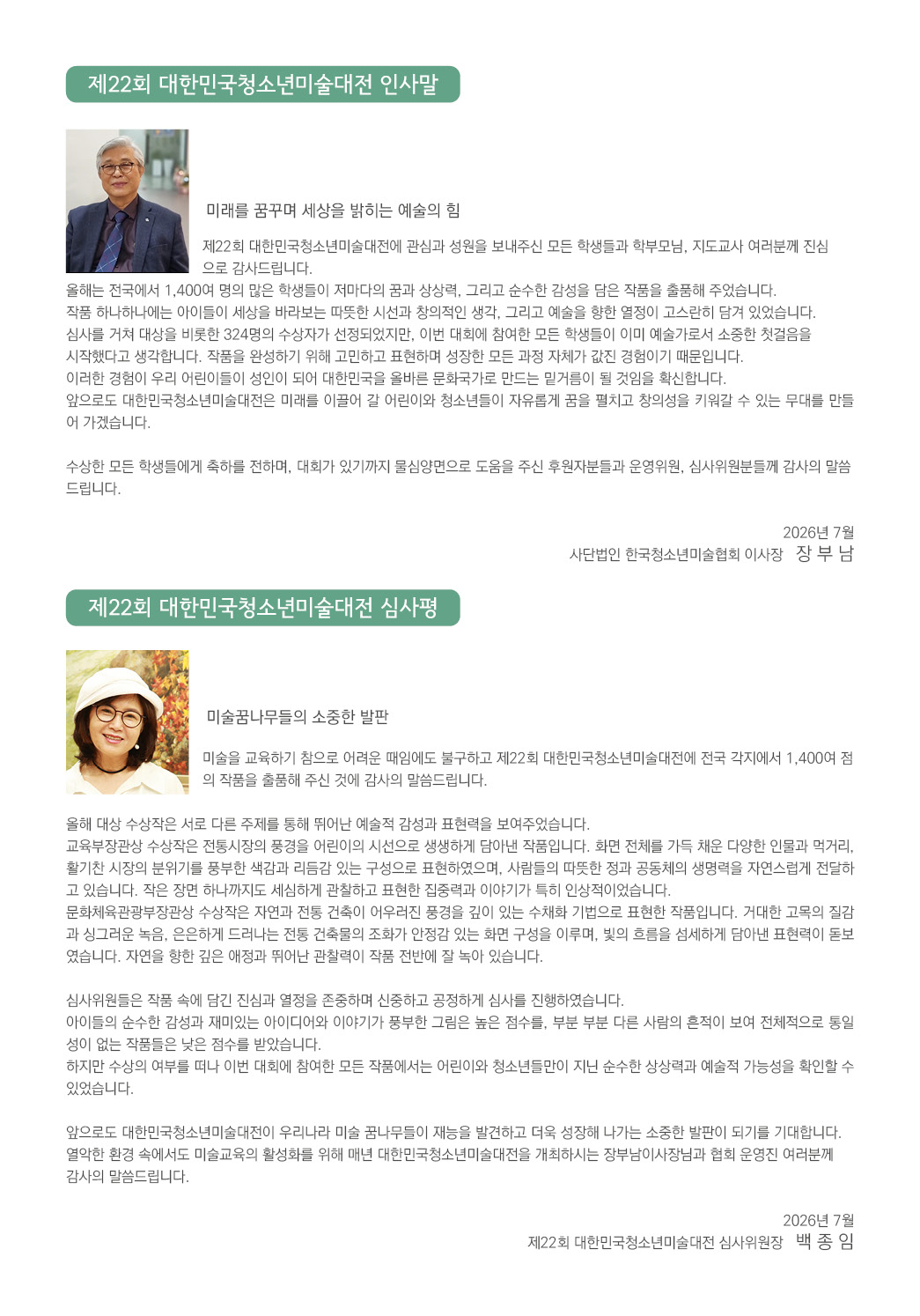 제22회 대한민국청소년미술대전 인사말

미래를 꿈꾸며 세상을 밝히는 예술의 힘

제22회 대한민국청소년미술대전에 관심과 성원을 보내주신 모든 학생들과 학부모님, 지도교사 여러분께 진심으로 감사드립니다.
올해는 전국에서 1,400여 명의 많은 학생들이 저마다의 꿈과 상상력, 그리고 순수한 감성을 담은 작품을 출품해 주었습니다.
작품 하나하나에는 아이들이 세상을 바라보는 따뜻한 시선과 창의적인 생각, 그리고 예술을 향한 열정이 고스란히 담겨 있었습니다.
심사를 거쳐 대상을 비롯한 324명의 수상자가 선정되었지만, 이번 대회에 참여한 모든 학생들이 이미 예술가로서 소중한 첫걸음을 시작했다고 생각합니다. 작품을 완성하기 위해 고민하고 표현하며 성장한 모든 과정 자체가 값진 경험이기 때문입니다.
이러한 경험이 우리 어린이들이 성인이 되어 대한민국을 올바른 문화국가로 만드는 밑거름이 될 것임을 확신합니다.
앞으로도 대한민국청소년미술대전은 미래를 이끌어 갈 어린이와 청소년들이 자유롭게 꿈을 펼치고 창의성을 키워갈 수 있는 무대를 만들어 가겠습니다.

수상한 모든 학생들에게 축하를 전하며, 대회가 있기까지 물심양면으로 도움을 주신 후원자분들과 운영위원, 심사위원분들께 감사의 말씀 드립니다.

2026년 7월
사단법인 한국청소년미술협회 이사장 장 부 남

제22회 대한민국청소년미술대전 심사평

미술꿈나무들의 소중한 발판

미술을 교육하기 참으로 어려운 때임에도 불구하고 제22회 대한민국청소년미술대전에 전국 각지에서 1,400여 점의 작품을 출품해 주신 것에 감사의 말씀드립니다.

올해 대상 수상작은 서로 다른 주제를 통해 뛰어난 예술적 감성과 표현력을 보여주었습니다.
교육부장관상 수상작은 전통시장의 풍경을 어린이의 시선으로 생생하게 담아낸 작품입니다. 화면 전체를 가득 채운 다양한 인물과 먹거리, 활기찬 시장의 분위기를 풍부한 색감과 리듬감 있는 구성으로 표현하였으며, 사람들의 따뜻한 정과 공동체의 생명력을 자연스럽게 전달하고 있습니다. 작은 장면 하나까지도 세심하게 관찰하고 표현한 집중력과 이야기가 특히 인상적이었습니다.
문화체육관광부장관상 수상작은 자연과 전통 건축이 어우러진 풍경을 깊이 있는 수채화 기법으로 표현한 작품입니다. 거대한 고목의 질감과 싱그러운 녹음, 은은하게 드러나는 전통 건축물의 조화가 안정감 있는 화면 구성을 이루며, 빛의 흐름을 섬세하게 담아낸 표현력이 돋보였습니다. 자연을 향한 깊은 애정과 뛰어난 관찰력이 작품 전반에 잘 녹아 있습니다.

심사위원들은 작품 속에 담긴 진심과 열정을 존중하며 신중하고 공정하게 심사를 진행하였습니다.
아이들의 순수한 감성과 재미있는 아이디어와 이야기가 풍부한 그림은 높은 점수를, 부분 부분 다른 사람의 흔적이 보여 전체적으로 통일성이 없는 작품들은 낮은 점수를 받았습니다.
하지만 수상의 여부를 떠나 이번 대회에 참여한 모든 작품에서는 어린이와 청소년들만이 지닌 순수한 상상력과 예술적 가능성을 확인할 수 있었습니다.

앞으로도 대한민국청소년미술대전이 우리나라 미술 꿈나무들이 재능을 발견하고 더욱 성장해 나가는 소중한 발판이 되기를 기대합니다.
열악한 환경 속에서도 미술교육의 활성화를 위해 매년 대한민국청소년미술대전을 개최하시는 장부남이사장님과 협회 운영진 여러분께 감사의 말씀드립니다.

2026년 7월
제22회 대한민국청소년미술대전 심사위원장 백 종 임